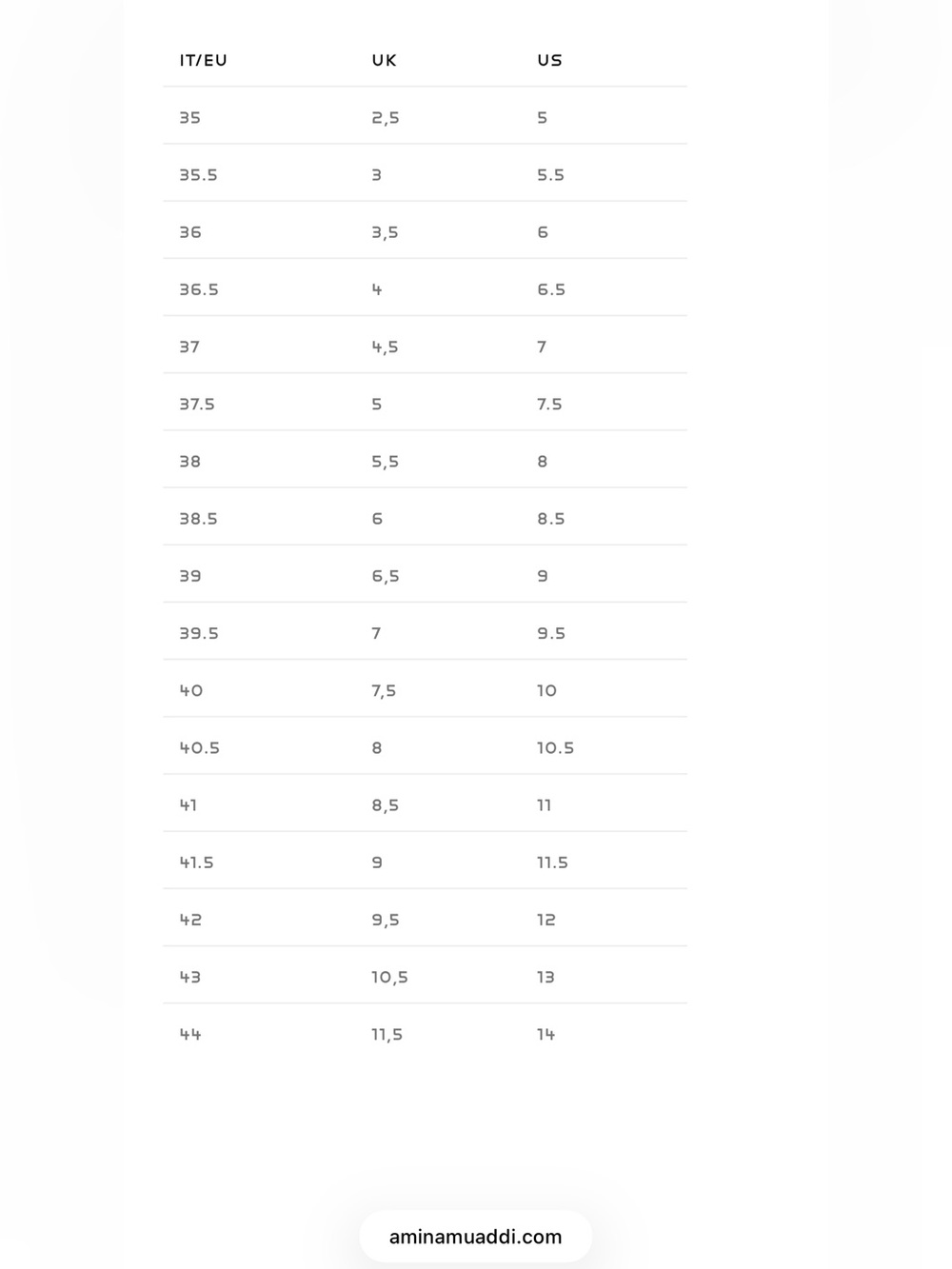 | IT/EU | UK | US |
|---|---|---|
| 35 | 2,5 | 5 |
| 35.5 | 3 | 5.5 |
| 36 | 3,5 | 6 |
| 36.5 | 4 | 6.5 |
| 37 | 4,5 | 7 |
| 37.5 | 5 | 7.5 |
| 38 | 5,5 | 8 |
| 38.5 | 6 | 8.5 |
| 39 | 6,5 | 9 |
| 39.5 | 7 | 9.5 |
| 40 | 7,5 | 10 |
| 40.5 | 8 | 10.5 |
| 41 | 8,5 | 11 |
| 41.5 | 9 | 11.5 |
| 42 | 9,5 | 12 |
| 43 | 10,5 | 13 |
| 44 | 11,5 | 14 |

aminamuaddi.com